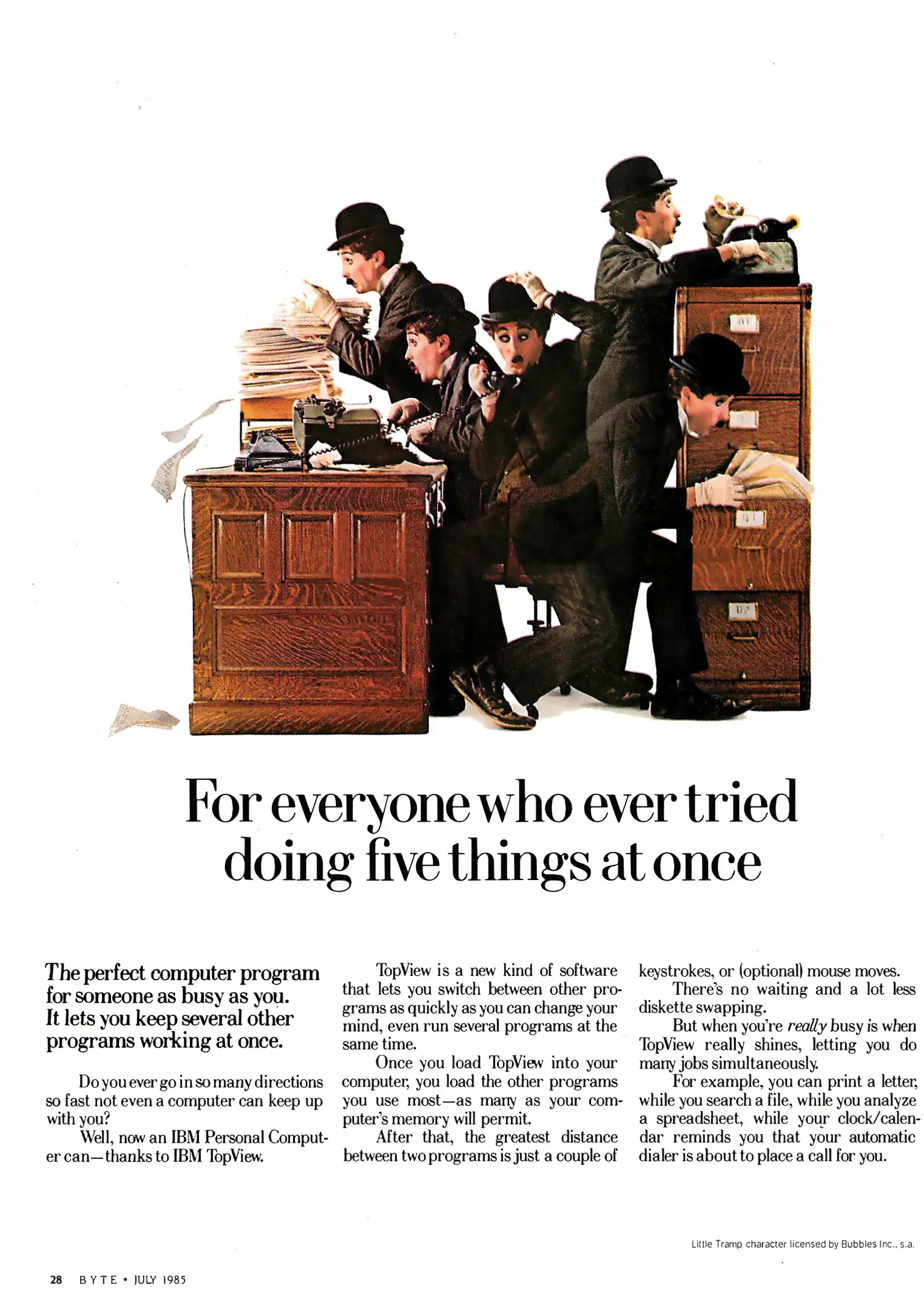 For everyone who ever tried doing five things at once

The perfect computer program for someone as busy as you. It lets you keep several other programs working at once.

Do you ever go in so many directions so fast not even a computer can keep up with you?

Well, now an IBM Personal Computer can—thanks to IBM TopView.

TopView is a new kind of software that lets you switch between other programs as quickly as you can change your mind, even run several programs at the same time.

Once you load TopView into your computer, you load the other programs you use most—as many as your computer's memory will permit.

After that, the greatest distance between two programs is just a couple of keystrokes, or (optional) mouse moves.

There's no waiting and a lot less diskette swapping.

But when you're really busy is when TopView really shines, letting you do many jobs simultaneously.

For example, you can print a letter, while you search a file, while you analyze a spreadsheet, while your clock/calendar reminds you that your automatic dialer is about to place a call for you.

Little Tramp character licensed by Bubbles Inc., s.a.

28 BYTE • JULY 1985